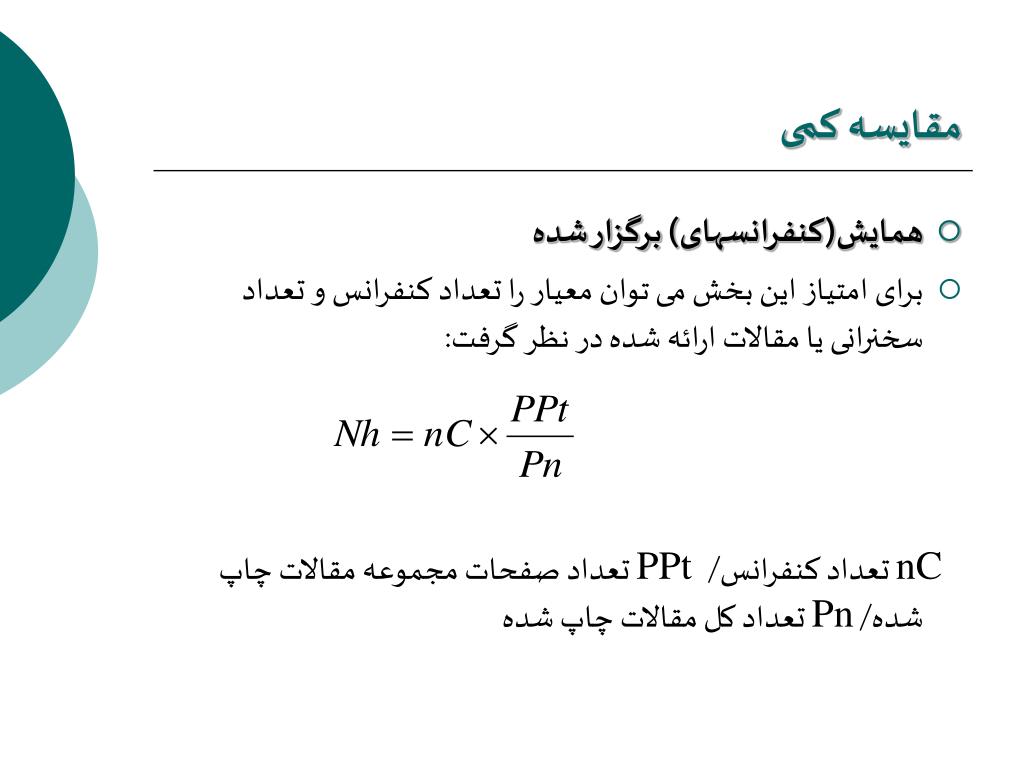 مقایسه کمی

همایش(کنفرانسهای) برگزارشده

برای امتیاز این بخش می توان معیار را تعداد کنفرانس و تعداد سخنرانی یا مقالات ارائه شده در نظر گرفت:

$Nh = nC \times \frac{PPt}{Pn}$

nC تعداد کنفرانس/ PPt تعداد صفحات مجموعه مقالات چاپ شده/ Pn تعداد کل مقالات چاپ شده